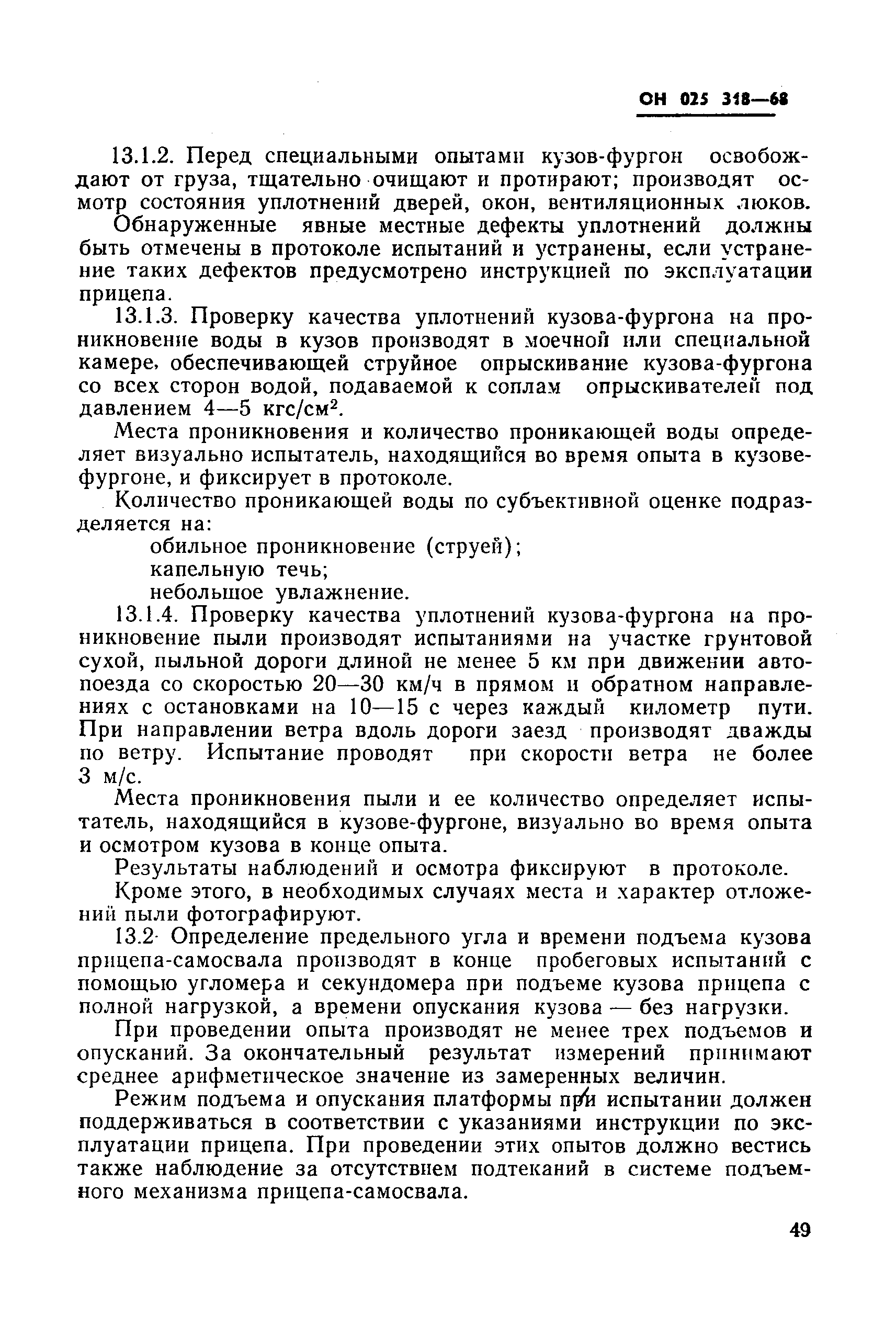 ОН 025 318—68

13.1.2. Перед специальными опытами кузов-фургон освобождают от груза, тщательно очищают и протирают; производят осмотр состояния уплотнений дверей, окон, вентиляционных люков.

Обнаруженные явные местные дефекты уплотнений должны быть отмечены в протоколе испытаний и устранены, если устранение таких дефектов предусмотрено инструкцией по эксплуатации прицепа.

13.1.3. Проверку качества уплотнений кузова-фургона на проникновение воды в кузов производят в моечной или специальной камере, обеспечивающей струйное опрыскивание кузова-фургона со всех сторон водой, подаваемой к соплам опрыскивателей под давлением 4—5 кгс/см$^2$.

Места проникновения и количество проникающей воды определяет визуально испытатель, находящийся во время опыта в кузове-фургоне, и фиксирует в протоколе.

Количество проникающей воды по субъективной оценке подразделяется на:

обильное проникновение (струей);

капельную течь;

небольшое увлажнение.

13.1.4. Проверку качества уплотнений кузова-фургона на проникновение пыли производят испытаниями на участке грунтовой сухой, пыльной дороги длиной не менее 5 км при движении автопоезда со скоростью 20—30 км/ч в прямом и обратном направлениях с остановками на 10—15 с через каждый километр пути. При направлении ветра вдоль дороги заезд производят дважды по ветру. Испытание проводят при скорости ветра не более 3 м/с.

Места проникновения пыли и ее количество определяет испытатель, находящийся в кузове-фургоне, визуально во время опыта и осмотром кузова в конце опыта.

Результаты наблюдений и осмотра фиксируют в протоколе.

Кроме этого, в необходимых случаях места и характер отложений пыли фотографируют.

13.2. Определение предельного угла и времени подъема кузова прицепа-самосвала производят в конце пробеговых испытаний с помощью угломера и секундомера при подъеме кузова прицепа с полной нагрузкой, а времени опускания кузова — без нагрузки.

При проведении опыта производят не менее трех подъемов и опусканий. За окончательный результат измерений принимают среднее арифметическое значение из замеренных величин.

Режим подъема и опускания платформы при испытании должен поддерживаться в соответствии с указаниями инструкции по эксплуатации прицепа. При проведении этих опытов должно вестись также наблюдение за отсутствием подтеканий в системе подъемного механизма прицепа-самосвала.

49